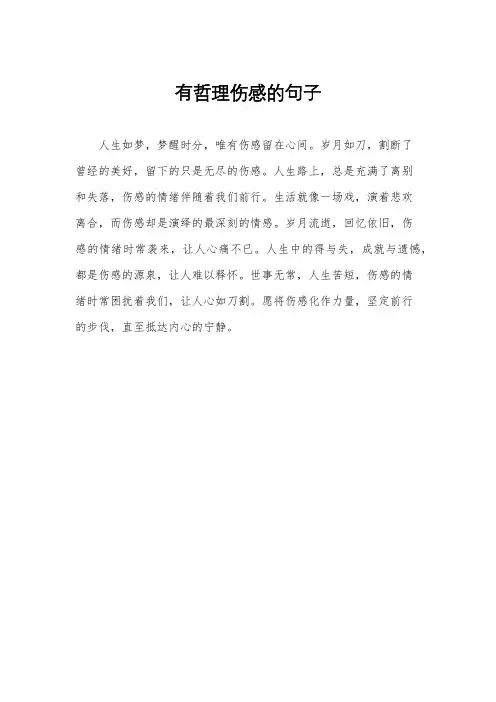 有哲理伤感的句子

人生如梦，梦醒时分，唯有伤感留在心间。岁月如刀，割断了曾经的美好，留下的只是无尽的伤感。人生路上，总是充满了离别和失落，伤感的情绪伴随着我们前行。生活就像一场戏，演着悲欢离合，而伤感却是演绎的最深刻的情感。岁月流逝，回忆依旧，伤感的情绪时常袭来，让人心痛不已。人生中的得与失，成就与遗憾，都是伤感的源泉，让人难以释怀。世事无常，人生苦短，伤感的情绪时常困扰着我们，让人心如刀割。愿将伤感化作力量，坚定前行的步伐，直至抵达内心的宁静。